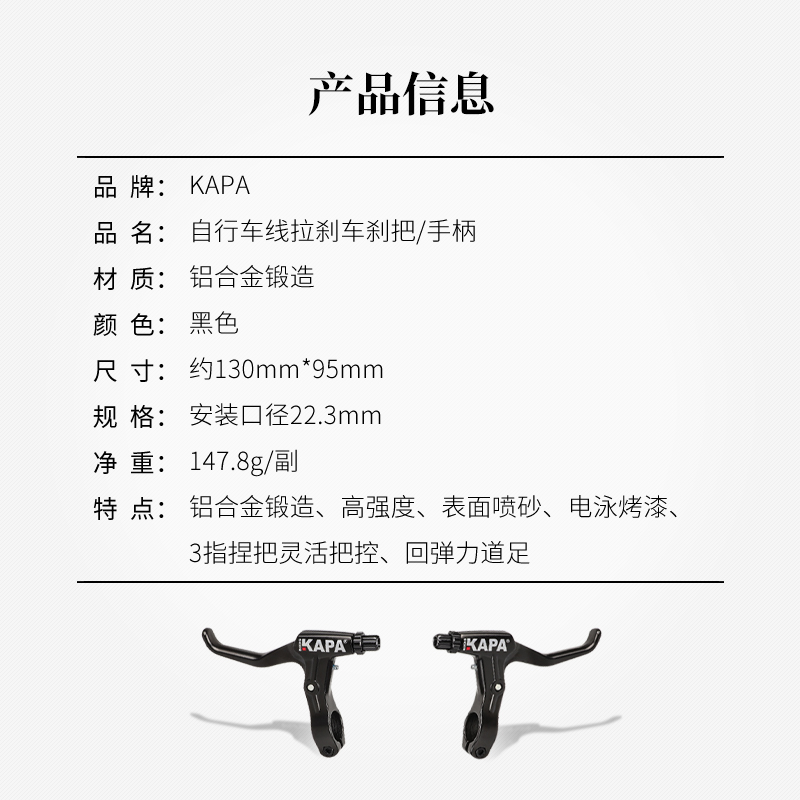 产品信息

品 牌: KAPA

品 名: 自行车线拉刹车刹把/手柄

材 质: 铝合金锻造

颜 色: 黑色

尺 寸: 约130mm*95mm

规 格: 安装口径22.3mm

净 重: 147.8g/副

特 点: 铝合金锻造、高强度、表面喷砂、电泳烤漆、3指捏把灵活把控、回弹力道足

KAPA

KAPA